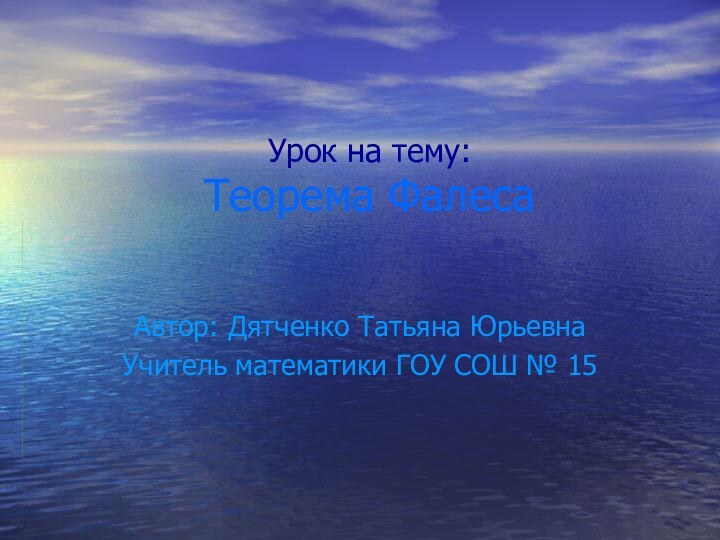 Урок на тему:
Теорема Фалеса

Автор: Дятченко Татьяна Юрьевна
Учитель математики ГОУ СОШ № 15